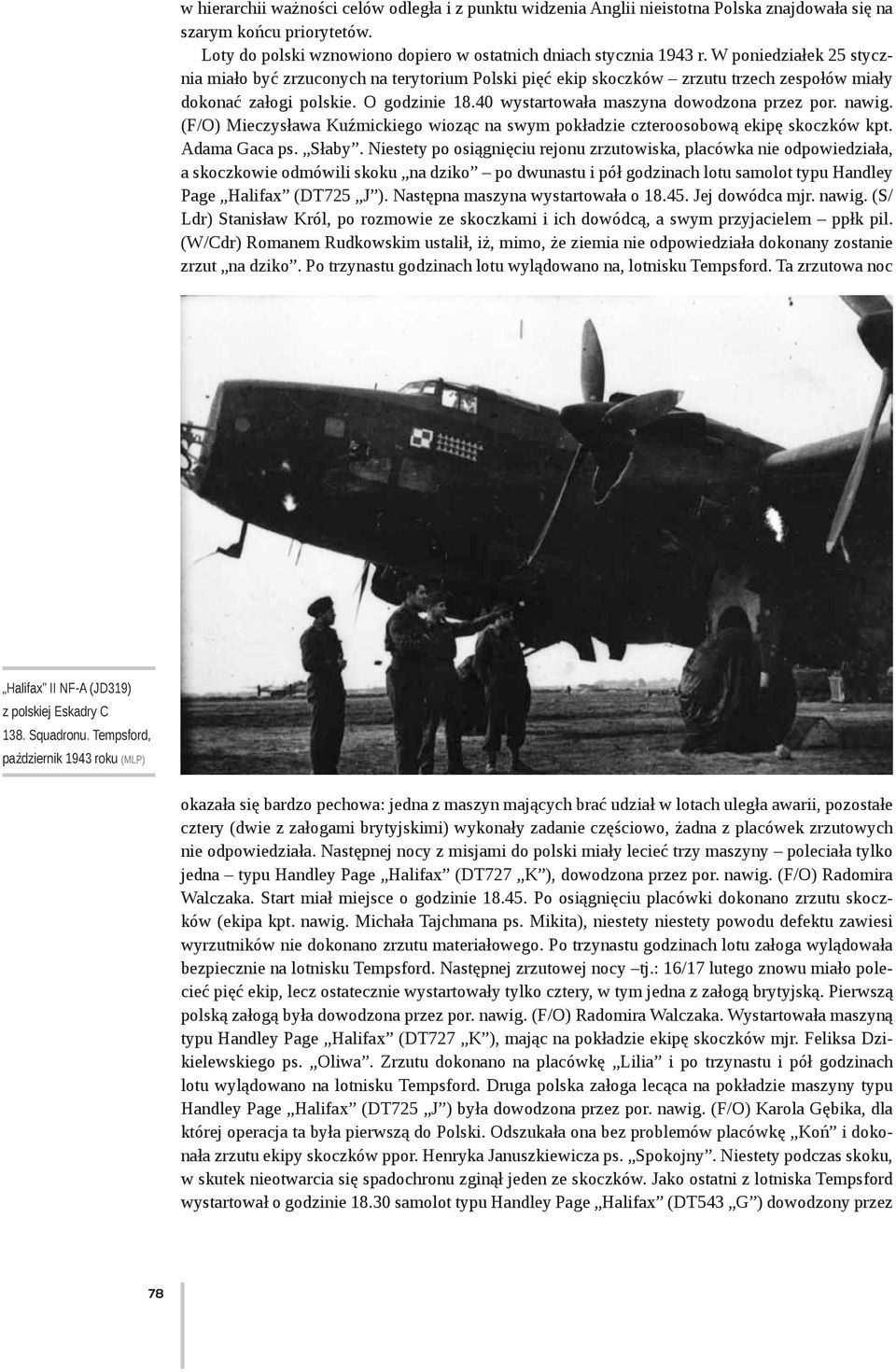 w hierarchii ważności celów odległa i z punktu widzenia Anglii nieistotna Polska znajdowała się na szarym końcu priorytetów.

Loty do polski wznowiono dopiero w ostatnich dniach stycznia 1943 r. W poniedziałek 25 stycznia miało być zrzuconych na terytorium Polski pięć ekip skoczków – zrzutu trzech zespołów miały dokonać załogi polskie. O godzinie 18.40 wystartowała maszyna dowodzona przez por. nawig. (F/O) Mieczysława Kuźmickiego wioząc na swym pokładzie czteroosobową ekipę skoczków kpt. Adama Gaca ps. „Słaby”. Niestety po osiągnięciu rejonu zrzutowiska, placówka nie odpowiedziała, a skoczkowie odmówili skoku „na dziko” – po dwunastu i pół godzinach lotu samolot typu Handley Page „Halifax” (DT725 „J”). Następna maszyna wystartowała o 18.45. Jej dowódca mjr. nawig. (S/Ldr) Stanisław Król, po rozmowie ze skoczkami i ich dowódcą, a swym przyjacielem – ppłk pil. (W/Cdr) Romanem Rudkowskim ustalił, iż, mimo, że ziemia nie odpowiedziała dokonany zostanie zrzut „na dziko”. Po trzynastu godzinach lotu wylądowano na, lotnisku Tempsford. Ta zrzutowa noc

„Halifax” II NF-A (JD319) z polskiej Eskadry C 138. Squadronu. Tempsford, październik 1943 roku (MLP)

okazała się bardzo pechowa: jedna z maszyn mających brać udział w lotach uległa awarii, pozostałe cztery (dwie z załogami brytyjskimi) wykonały zadanie częściowo, żadna z placówek zrzutowych nie odpowiedziała. Następnej nocy z misjami do polski miały lecieć trzy maszyny – poleciała tylko jedna – typu Handley Page „Halifax” (DT727 „K”), dowodzona przez por. nawig. (F/O) Radomira Walczaka. Start miał miejsce o godzinie 18.45. Po osiągnięciu placówki dokonano zrzutu skoczków (ekipa kpt. nawig. Michała Tajchmana ps. Mikita), niestety niestety powodu defektu zawiesi wyrzutników nie dokonano zrzutu materiałowego. Po trzynastu godzinach lotu załoga wylądowała bezpiecznie na lotnisku Tempsford. Następnej zrzutowej nocy –tj.: 16/17 lutego znowu miało polecieć pięć ekip, lecz ostatecznie wystartowały tylko cztery, w tym jedna z załogą brytyjską. Pierwszą polską załogą była dowodzona przez por. nawig. (F/O) Radomira Walczaka. Wystartowała maszyną typu Handley Page „Halifax” (DT727 „K”), mając na pokładzie ekipę skoczków mjr. Feliksa Dzikielewskiego ps. „Oliwa”. Zrzutu dokonano na placówkę „Lilia” i po trzynastu i pół godzinach lotu wylądowano na lotnisku Tempsford. Druga polska załoga lecąca na pokładzie maszyny typu Handley Page „Halifax” (DT725 „J”) była dowodzona przez por. nawig. (F/O) Karola Gębika, dla której operacja ta była pierwszą do Polski. Odszukała ona bez problemów placówkę „Koń” i dokonała zrzutu ekipy skoczków ppor. Henryka Januszkiewicza ps. „Spokojny”. Niestety podczas skoku, w skutek nieotwarcia się spadochronu zginął jeden ze skoczków. Jako ostatni z lotniska Tempsford wystartował o godzinie 18.30 samolot typu Handley Page „Halifax” (DT543 „G”) dowodzony przez

78